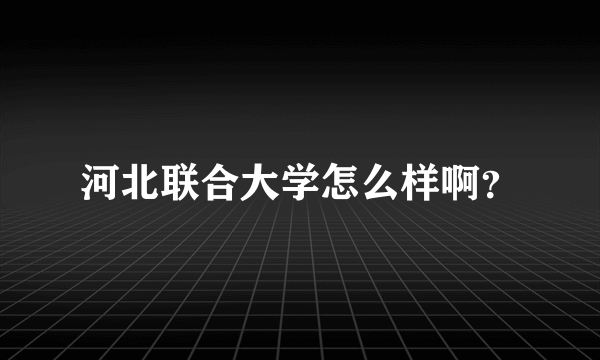 河北联合大学怎么样啊?